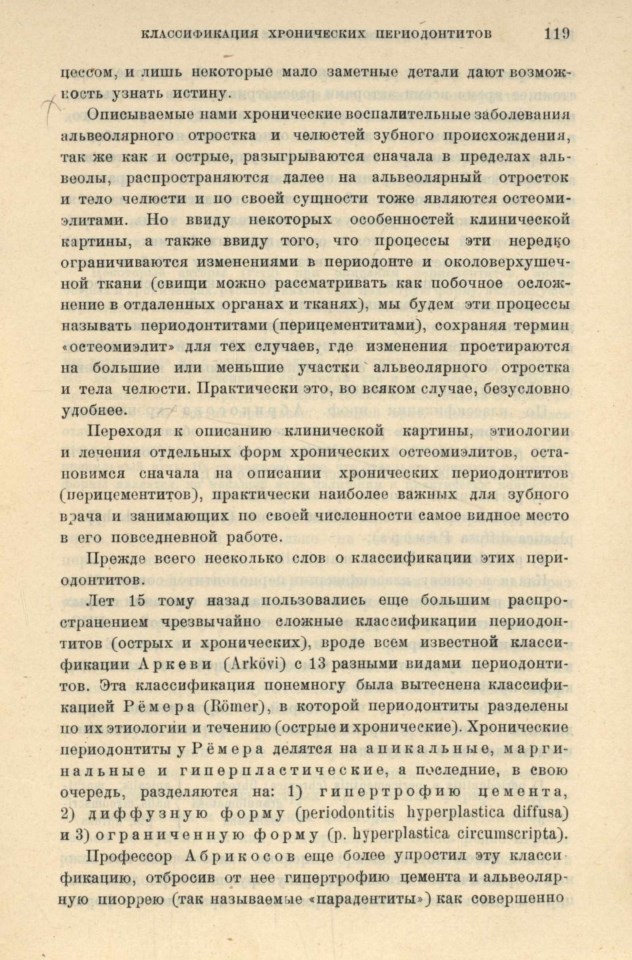 КЛАССИФИКАЦИЯ ХРОНИЧЕСКИХ ПЕРИОДОНТИТОВ 119

цессом, и лишь некоторые мало заметные детали дают возможность узнать истину.

Описываемые нами хронические воспалительные заболевания альвеолярного отростка и челюстей зубного происхождения, так же как и острые, разыгрываются сначала в пределах альвеолы, распространяются далее на альвеолярный отросток и тело челюсти и по своей сущности тоже являются остеомиэлитами. Но ввиду некоторых особенностей клинической картины, а также ввиду того, что процессы эти нередко ограничиваются изменениями в периодонте и околоверхушечной ткани (свищи можно рассматривать как побочное осложнение в отдаленных органах и тканях), мы будем эти процессы называть периодонтитами (перицементитами), сохраняя термин «остеомиэлит» для тех случаев, где изменения простираются на большие или меньшие участки альвеолярного отростка и тела челюсти. Практически это, во всяком случае, безусловно удобнее.

Переходя к описанию клинической картины, этиологии и лечения отдельных форм хронических остеомиэлитов, остановимся сначала на описании хронических периодонтитов (перицементитов), практически наиболее важных для зубного врача и занимающих по своей численности самое видное место в его повседневной работе.

Прежде всего несколько слов о классификации этих периодонтитов.

Лет 15 тому назад пользовались еще большим распространением чрезвычайно сложные классификации периодонтитов (острых и хронических), вроде всем известной классификации Аркеви (Arkövi) с 13 разными видами периодонтитов. Эта классификация понемногу была вытеснена классификацией Рёмера (Römer), в которой периодонтиты разделены по их этиологии и течению (острые и хронические). Хронические периодонтиты у Рёмера делятся на апикальные, маргинальные и гиперпластические, а последние, в свою очередь, разделяются на: 1) гипертрофию цемента, 2) диффузную форму (periodontitis hyperplastica diffusa) и 3) ограниченную форму (p. hyperplastica circumscripta).

Профессор Абрикосов еще более упростил эту классификацию, отбросив от нее гипертрофию цемента и альвеолярную пиоррею (так называемые «парадентиты») как совершенно